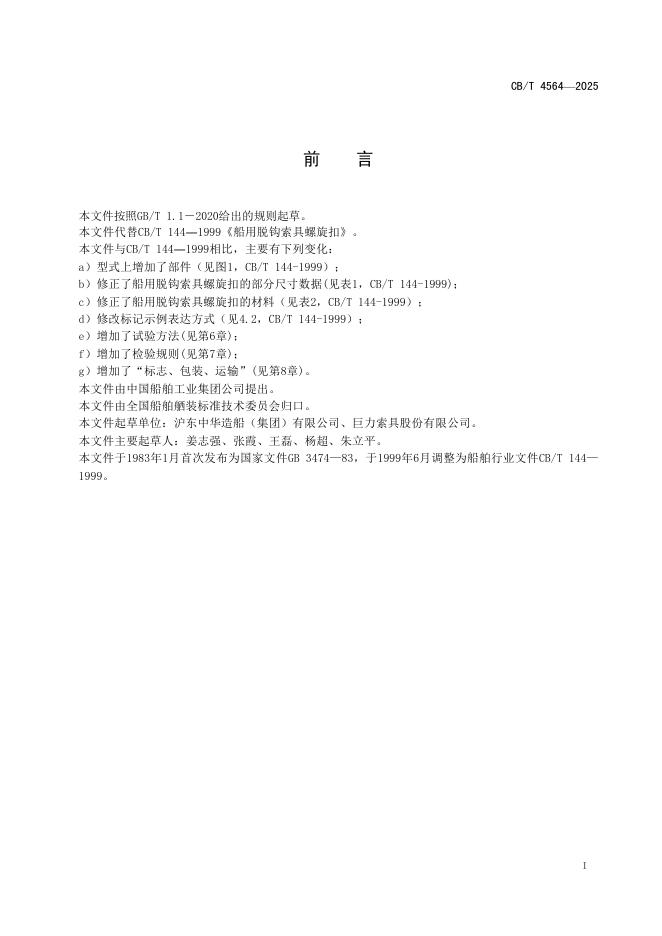 CB/T 4564—2025

前　言

本文件按照GB/T 1.1－2020给出的规则起草。
本文件代替CB/T 144—1999《船用脱钩索具螺旋扣》。
本文件与CB/T 144—1999相比，主要有下列变化：
a）型式上增加了部件（见图1，CB/T 144-1999）；
b）修正了船用脱钩索具螺旋扣的部分尺寸数据(见表1，CB/T 144-1999)；
c）修正了船用脱钩索具螺旋扣的材料（见表2，CB/T 144-1999）；
d）修改标记示例表达方式（见4.2，CB/T 144-1999）；
e）增加了试验方法(见第6章)；
f）增加了检验规则(见第7章)；
g）增加了“标志、包装、运输”(见第8章)。
本文件由中国船舶工业集团公司提出。
本文件由全国船舶舾装标准技术委员会归口。
本文件起草单位：沪东中华造船（集团）有限公司、巨力索具股份有限公司。
本文件主要起草人：姜志强、张霞、王磊、杨超、朱立平。
本文件于1983年1月首次发布为国家文件GB 3474—83，于1999年6月调整为船舶行业文件CB/T 144—1999。

I